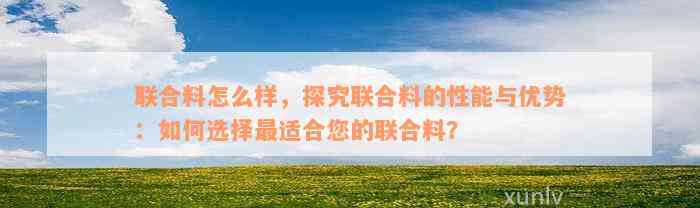 联合料怎么样，探究联合料的性能与优势：如何选择最适合您的联合料？

xunlv